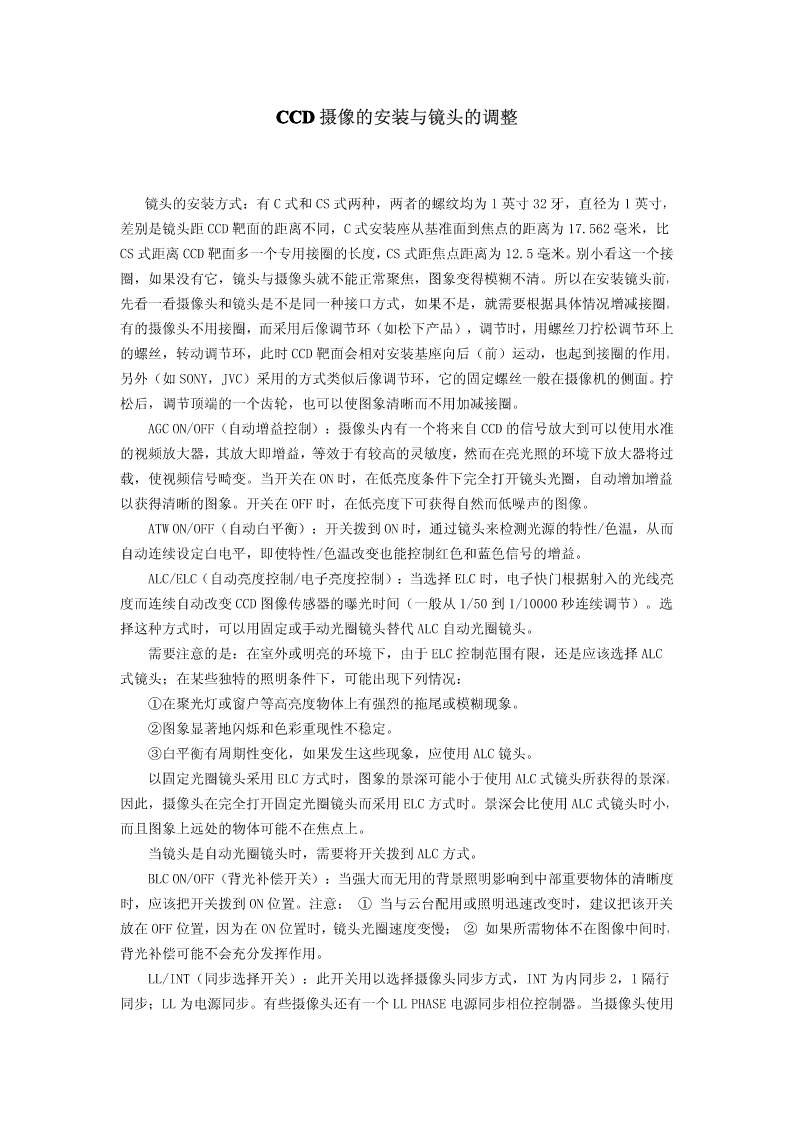 CCD 摄像的安装与镜头的调整

镜头的安装方式：有 C 式和 CS 式两种，两者的螺纹均为 1 英寸 32 牙，直径为 1 英寸，差别是镜头距 CCD 靶面的距离不同，C 式安装座从基准面到焦点的距离为 17.562 毫米，比 CS 式距离 CCD 靶面多一个专用接圈的长度，CS 式距焦点距离为 12.5 毫米。别小看这一个接圈，如果没有它，镜头与摄像头就不能正常聚焦，图象变得模糊不清。所以在安装镜头前，先看一看摄像头和镜头是不是同一种接口方式，如果不是，就需要根据具体情况增减接圈。有的摄像头不用接圈，而采用后像调节环（如松下产品），调节时，用螺丝刀拧松调节环上的螺丝，转动调节环，此时 CCD 靶面会相对安装基座向后（前）运动，也起到接圈的作用。另外（如 SONY，JVC）采用的方式类似后像调节环，它的固定螺丝一般在摄像机的侧面。拧松后，调节顶端的一个齿轮，也可以使图象清晰而不用加减接圈。

AGC ON/OFF（自动增益控制）：摄像头内有一个将来自 CCD 的信号放大到可以使用水准的视频放大器，其放大即增益，等效于有较高的灵敏度，然而在亮光照的环境下放大器将过载，使视频信号畸变。当开关在 ON 时，在低亮度条件下完全打开镜头光圈，自动增加增益以获得清晰的图象。开关在 OFF 时，在低亮度下可获得自然而低噪声的图像。

ATW ON/OFF（自动白平衡）：开关拨到 ON 时，通过镜头来检测光源的特性/色温，从而自动连续设定白电平，即使特性/色温改变也能控制红色和蓝色信号的增益。

ALC/ELC（自动亮度控制/电子亮度控制）：当选择 ELC 时，电子快门根据射入的光线亮度而连续自动改变 CCD 图像传感器的曝光时间（一般从 1/50 到 1/10000 秒连续调节）。选择这种方式时，可以用固定或手动光圈镜头替代 ALC 自动光圈镜头。

需要注意的是：在室外或明亮的环境下，由于 ELC 控制范围有限，还是应该选择 ALC 式镜头；在某些独特的照明条件下，可能出现下列情况：

①在聚光灯或窗户等高亮度物体上有强烈的拖尾或模糊现象。

②图象显著地闪烁和色彩重现性不稳定。

③白平衡有周期性变化，如果发生这些现象，应使用 ALC 镜头。

以固定光圈镜头采用 ELC 方式时，图象的景深可能小于使用 ALC 式镜头所获得的景深。因此，摄像头在完全打开固定光圈镜头而采用 ELC 方式时。景深会比使用 ALC 式镜头时小，而且图象上远处的物体可能不在焦点上。

当镜头是自动光圈镜头时，需要将开关拨到 ALC 方式。

BLC ON/OFF（背光补偿开关）：当强大而无用的背景照明影响到中部重要物体的清晰度时，应该把开关拨到 ON 位置。注意： ① 当与云台配用或照明迅速改变时，建议把该开关放在 OFF 位置，因为在 ON 位置时，镜头光圈速度变慢； ② 如果所需物体不在图像中间时，背光补偿可能不会充分发挥作用。

LL/INT（同步选择开关）：此开关用以选择摄像头同步方式，INT 为内同步 2，1 隔行同步；LL 为电源同步。有些摄像头还有一个 LL PHASE 电源同步相位控制器。当摄像头使用